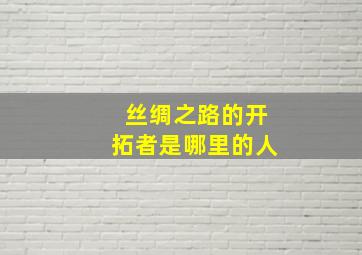 丝绸之路的开拓者是哪里的人